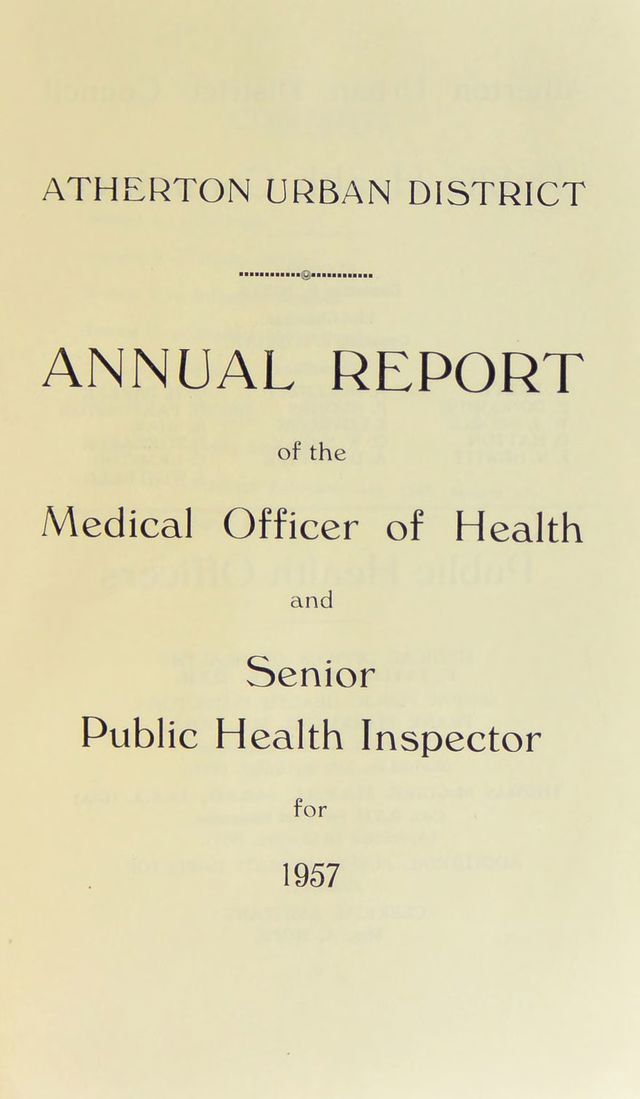 ATHERTON URBAN DISTRICT

ANNUAL REPORT

of the

Medical Officer of Health

and

Senior
Public Health Inspector

for

1957